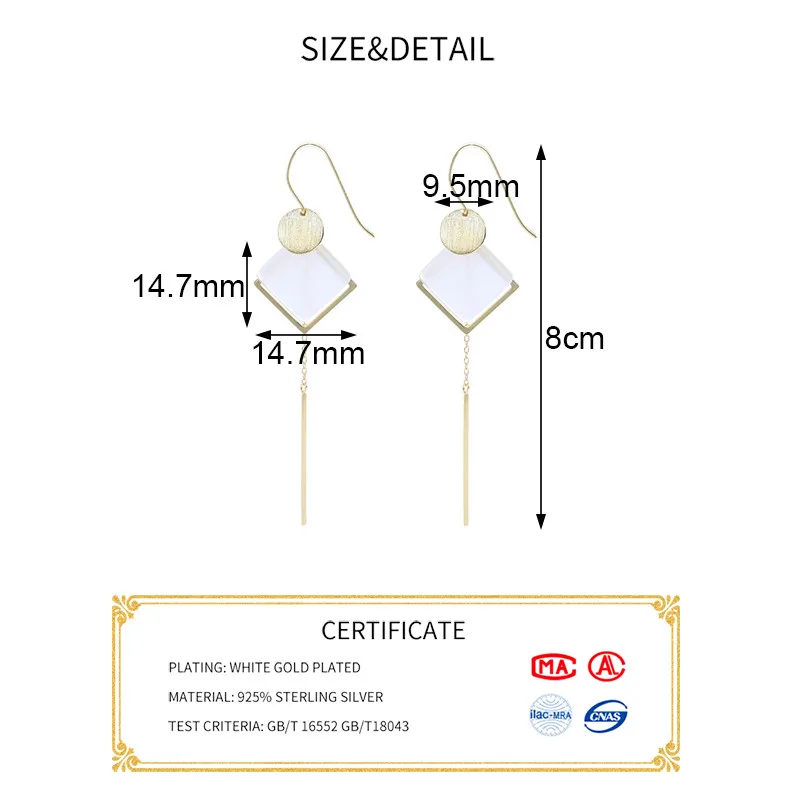 SIZE&DETAIL

9.5mm

14.7mm

14.7mm

8cm

CERTIFICATE

PLATING: WHITE GOLD PLATED

MATERIAL: 925% STERLING SILVER

TEST CRITERIA: GB/T 16552 GB/T18043

MA

ilac-MRA

CNAS